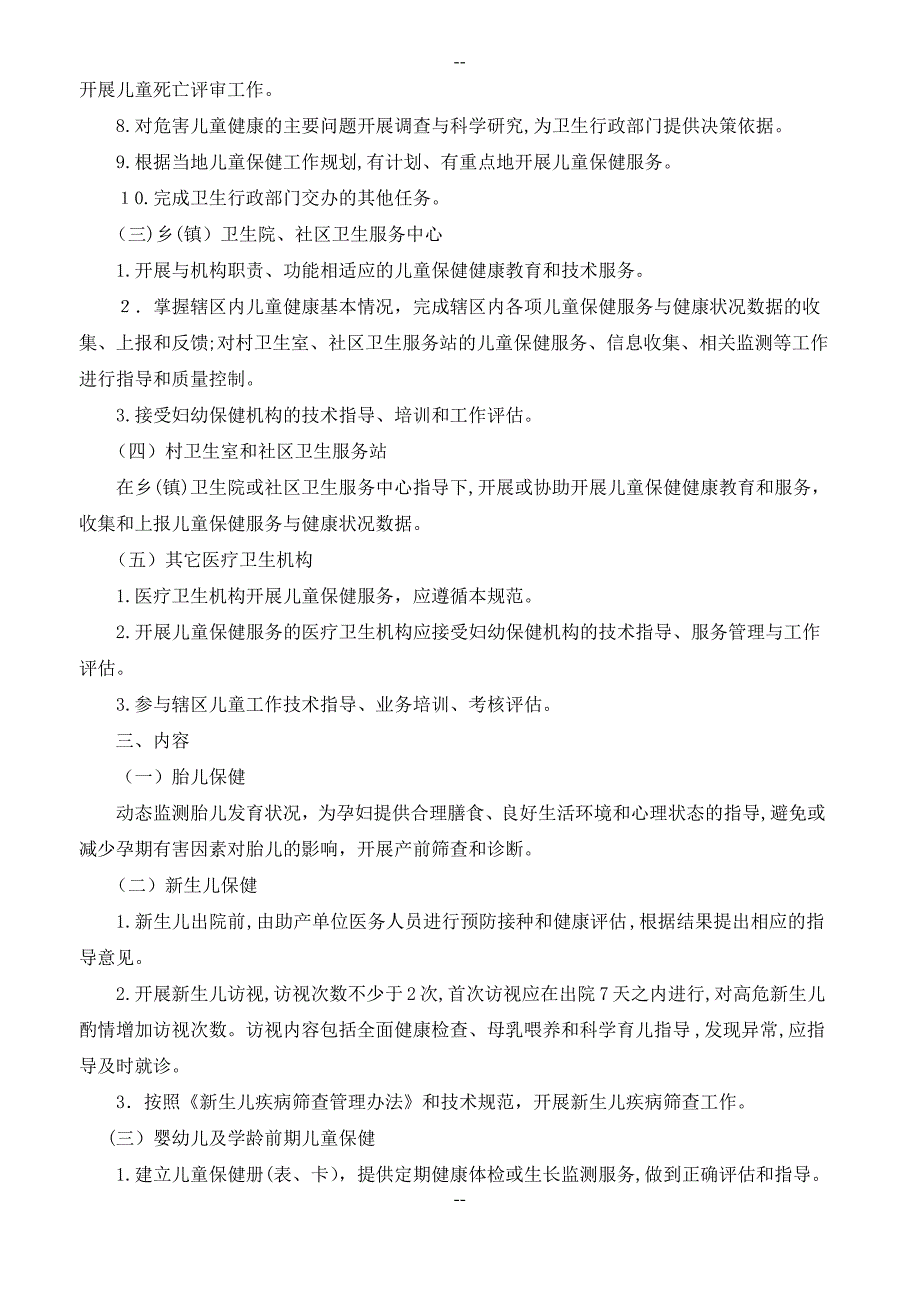 --

开展儿童死亡评审工作。

8.对危害儿童健康的主要问题开展调查与科学研究,为卫生行政部门提供决策依据。

9.根据当地儿童保健工作规划,有计划、有重点地开展儿童保健服务。

１０.完成卫生行政部门交办的其他任务。

（三）乡(镇）卫生院、社区卫生服务中心

1.开展与机构职责、功能相适应的儿童保健健康教育和技术服务。

２．掌握辖区内儿童健康基本情况，完成辖区内各项儿童保健服务与健康状况数据的收集、上报和反馈;对村卫生室、社区卫生服务站的儿童保健服务、信息收集、相关监测等工作进行指导和质量控制。

3.接受妇幼保健机构的技术指导、培训和工作评估。

（四）村卫生室和社区卫生服务站

在乡(镇)卫生院或社区卫生服务中心指导下,开展或协助开展儿童保健健康教育和服务，收集和上报儿童保健服务与健康状况数据。

（五）其它医疗卫生机构

1.医疗卫生机构开展儿童保健服务，应遵循本规范。

2.开展儿童保健服务的医疗卫生机构应接受妇幼保健机构的技术指导、服务管理与工作评估。

3.参与辖区儿童工作技术指导、业务培训、考核评估。

三、内容

（一）胎儿保健

动态监测胎儿发育状况，为孕妇提供合理膳食、良好生活环境和心理状态的指导,避免或减少孕期有害因素对胎儿的影响，开展产前筛查和诊断。

（二）新生儿保健

1.新生儿出院前,由助产单位医务人员进行预防接种和健康评估,根据结果提出相应的指导意见。

2.开展新生儿访视,访视次数不少于2次,首次访视应在出院7天之内进行,对高危新生儿酌情增加访视次数。访视内容包括全面健康检查、母乳喂养和科学育儿指导,发现异常,应指导及时就诊。

3．按照《新生儿疾病筛查管理办法》和技术规范，开展新生儿疾病筛查工作。

（三）婴幼儿及学龄前期儿童保健

1.建立儿童保健册(表、卡)，提供定期健康体检或生长监测服务,做到正确评估和指导。

--